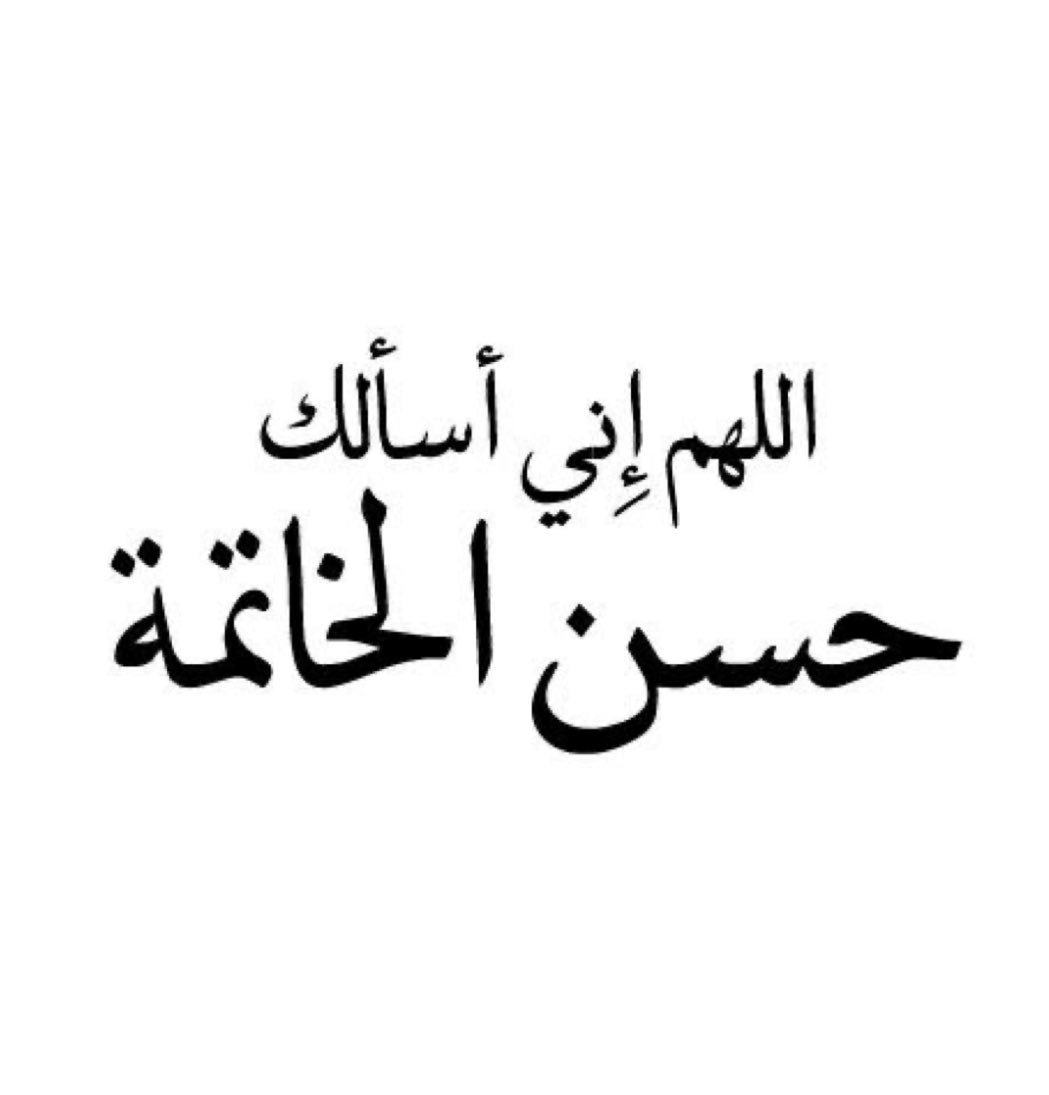 اللهم إِني أسألك
حسن الخاتمة